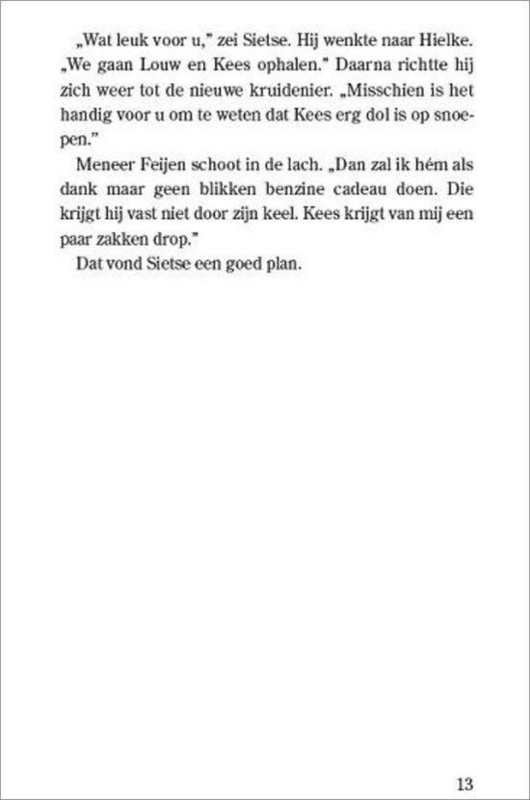 „Wat leuk voor u," zei Sietse. Hij wenkte naar Hielke. „We gaan Louw en Kees ophalen." Daarna richtte hij zich weer tot de nieuwe kruidenier. „Misschien is het handig voor u om te weten dat Kees erg dol is op snoepen."

Meneer Feijen schoot in de lach. „Dan zal ik hém als dank maar geen blikken benzine cadeau doen. Die krijgt hij vast niet door zijn keel. Kees krijgt van mij een paar zakken drop."

Dat vond Sietse een goed plan.

13